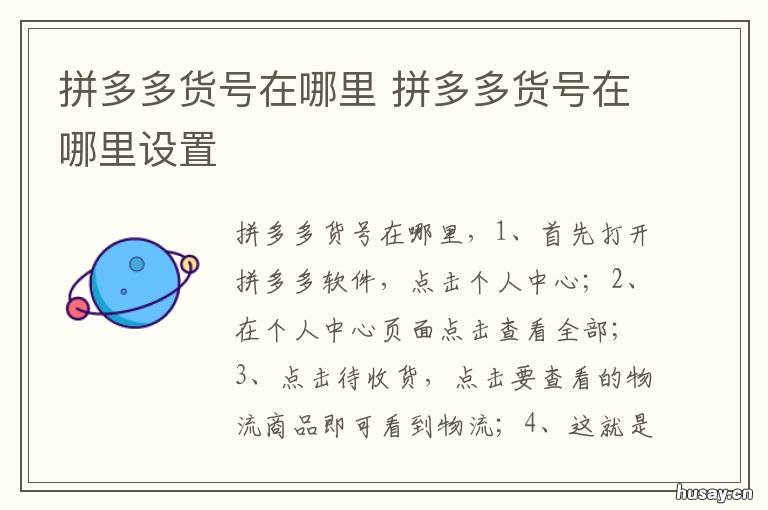 拼多多货号在哪里 拼多多货号在哪里设置

拼多多货号在哪里，1、首先打开拼多多软件，点击个人中心；2、在个人中心页面点击查看全部；3、点击待收货，点击要查看的物流商品即可看到物流；4、这就是

husay.cn